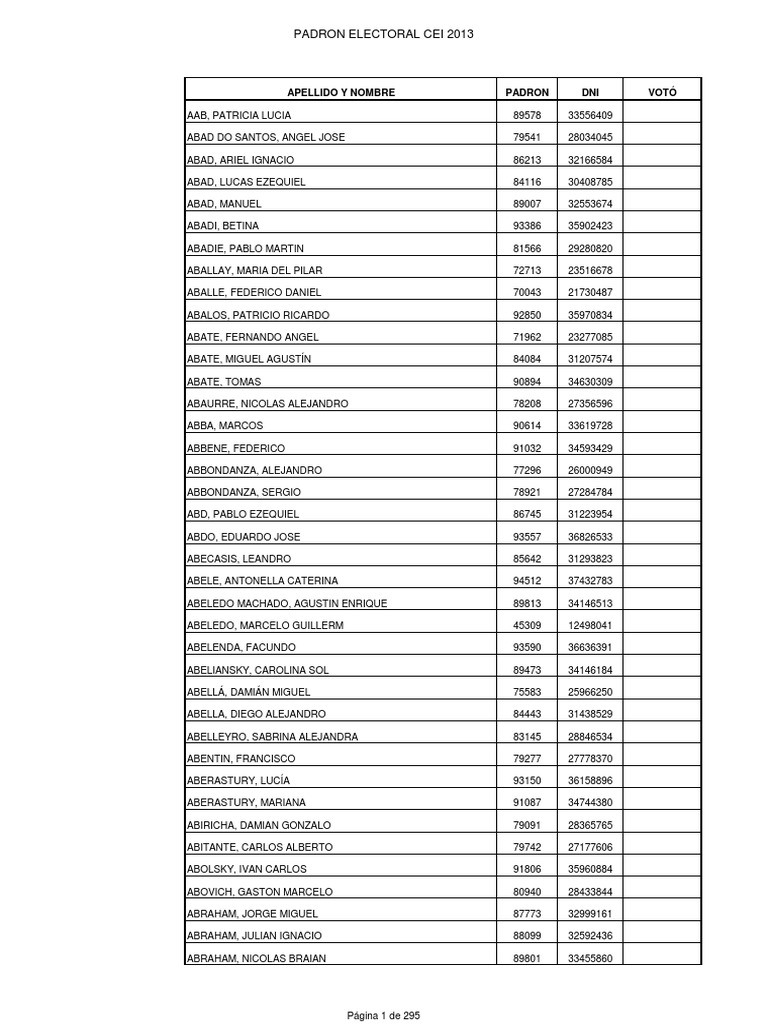 PADRON ELECTORAL CEI 2013

| APELLIDO Y NOMBRE | PADRON | DNI | VOTÓ |
|---|---|---|---|
| AAB, PATRICIA LUCIA | 89578 | 33556409 | |
| ABAD DO SANTOS, ANGEL JOSE | 79541 | 28034045 | |
| ABAD, ARIEL IGNACIO | 86213 | 32166584 | |
| ABAD, LUCAS EZEQUIEL | 84116 | 30408785 | |
| ABAD, MANUEL | 89007 | 32553674 | |
| ABADI, BETINA | 93386 | 35902423 | |
| ABADIE, PABLO MARTIN | 81566 | 29280820 | |
| ABALLAY, MARIA DEL PILAR | 72713 | 23516678 | |
| ABALLE, FEDERICO DANIEL | 70043 | 21730487 | |
| ABALOS, PATRICIO RICARDO | 92850 | 35970834 | |
| ABATE, FERNANDO ANGEL | 71962 | 23277085 | |
| ABATE, MIGUEL AGUSTÍN | 84084 | 31207574 | |
| ABATE, TOMAS | 90894 | 34630309 | |
| ABAURRE, NICOLAS ALEJANDRO | 78208 | 27356596 | |
| ABBA, MARCOS | 90614 | 33619728 | |
| ABBENE, FEDERICO | 91032 | 34593429 | |
| ABBONDANZA, ALEJANDRO | 77296 | 26000949 | |
| ABBONDANZA, SERGIO | 78921 | 27284784 | |
| ABD, PABLO EZEQUIEL | 86745 | 31223954 | |
| ABDO, EDUARDO JOSE | 93557 | 36826533 | |
| ABECASIS, LEANDRO | 85642 | 31293823 | |
| ABELE, ANTONELLA CATERINA | 94512 | 37432783 | |
| ABELEDO MACHADO, AGUSTIN ENRIQUE | 89813 | 34146513 | |
| ABELEDO, MARCELO GUILLERM | 45309 | 12498041 | |
| ABELENDA, FACUNDO | 93590 | 36636391 | |
| ABELIANSKY, CAROLINA SOL | 89473 | 34146184 | |
| ABELLÁ, DAMIÁN MIGUEL | 75583 | 25966250 | |
| ABELLA, DIEGO ALEJANDRO | 84443 | 31438529 | |
| ABELLEYRO, SABRINA ALEJANDRA | 83145 | 28846534 | |
| ABENTIN, FRANCISCO | 79277 | 27778370 | |
| ABERASTURY, LUCÍA | 93150 | 36158896 | |
| ABERASTURY, MARIANA | 91087 | 34744380 | |
| ABIRICHA, DAMIAN GONZALO | 79091 | 28365765 | |
| ABITANTE, CARLOS ALBERTO | 79742 | 27177606 | |
| ABOLSKY, IVAN CARLOS | 91806 | 35960884 | |
| ABOVICH, GASTON MARCELO | 80940 | 28433844 | |
| ABRAHAM, JORGE MIGUEL | 87773 | 32999161 | |
| ABRAHAM, JULIAN IGNACIO | 88099 | 32592436 | |
| ABRAHAM, NICOLAS BRAIAN | 89801 | 33455860 | |

Página 1 de 295